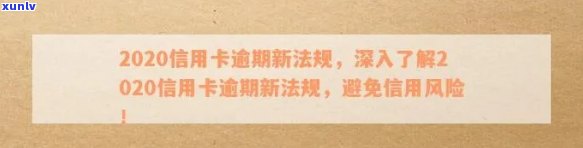 xunlv

2020信用卡逾期新法规，深入了解2020信用卡逾期新法规，避免信用风险！